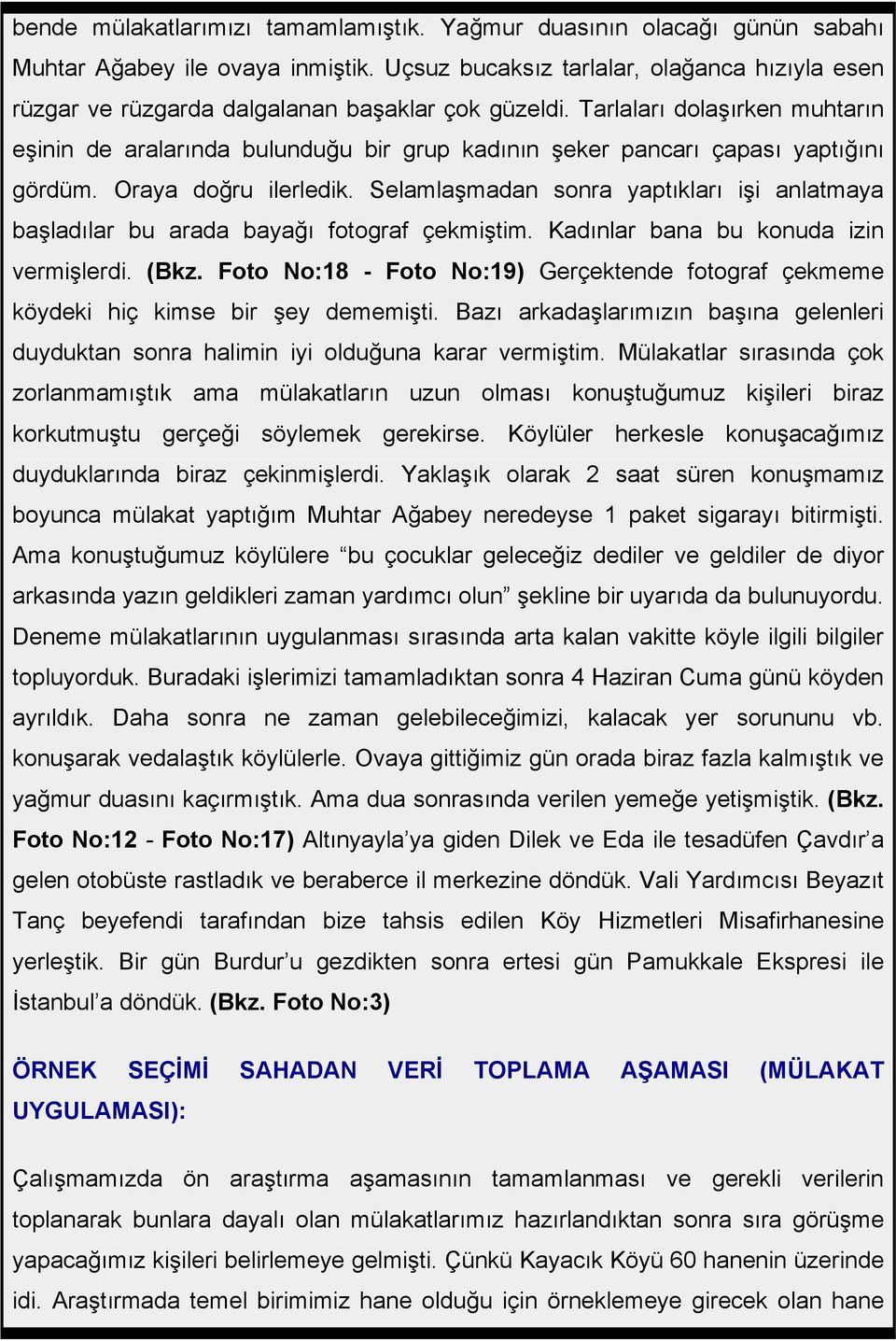 bende mülakatlarımızı tamamlamıştık. Yağmur duasının olacağı günün sabahı Muhtar Ağabey ile ovaya inmiştik. Uçsuz bucaksız tarlalar, olağanca hızıyla esen rüzgar ve rüzgarda dalgalanan başaklar çok güzeldi. Tarlaları dolaşırken muhtarın eşinin de aralarında bulunduğu bir grup kadının şeker pancarı çapası yaptığını gördüm. Oraya doğru ilerledik. Selamlaşmadan sonra yaptıkları işi anlatmaya başladılar bu arada bayağı fotograf çekmiştim. Kadınlar bana bu konuda izin vermişlerdi. (Bkz. Foto No:18 - Foto No:19) Gerçektende fotograf çekmeme köydeki hiç kimse bir şey dememişti. Bazı arkadaşlarımızın başına gelenleri duyduktan sonra halimin iyi olduğuna karar vermiştim. Mülakatlar sırasında çok zorlanmamıştık ama mülakatların uzun olması konuştuğumuz kişileri biraz korkutmuştu gerçeği söylemek gerekirse. Köylüler herkesle konuşacağımız duyduklarında biraz çekinmişlerdi. Yaklaşık olarak 2 saat süren konuşmamız boyunca mülakat yaptığım Muhtar Ağabey neredeyse 1 paket sigarayı bitirmişti. Ama konuştuğumuz köylülere “bu çocuklar geleceğiz dediler ve geldiler de diyor arkasında yazın geldikleri zaman yardımcı olun” şekline bir uyarıda da bulunuyordu. Deneme mülakatlarının uygulanması sırasında arta kalan vakitte köyle ilgili bilgiler topluyorduk. Buradaki işlerimizi tamamladıktan sonra 4 Haziran Cuma günü köyden ayrıldık. Daha sonra ne zaman gelebileceğimizi, kalacak yer sorununu vb. konuşarak vedalaştık köylülerle. Ovaya gittiğimiz gün orada biraz fazla kalmıştık ve yağmur duasını kaçırmıştık. Ama dua sonrasında verilen yemeğe yetişmiştik. (Bkz. Foto No:12 - Foto No:17) Altınyayla’ya giden Dilek ve Eda ile tesadüfen Çavdır’a gelen otobüste rastladık ve beraberce il merkezine döndük. Vali Yardımcısı Beyazıt Tanç beyefendi tarafından bize tahsis edilen Köy Hizmetleri Misafirhanesine yerleştik. Bir gün Burdur’u gezdikten sonra ertesi gün Pamukkale Ekspresi ile İstanbul’a döndük. (Bkz. Foto No:3)

ÖRNEK SEÇİMİ SAHADAN VERİ TOPLAMA AŞAMASI (MÜLAKAT UYGULAMASI):

Çalışmamızda ön araştırma aşamasının tamamlanması ve gerekli verilerin toplanarak bunlara dayalı olan mülakatlarımız hazırlandıktan sonra sıra görüşme yapacağımız kişileri belirlemeye gelmişti. Çünkü Kayacık Köyü 60 hanenin üzerinde idi. Araştırmada temel birimimiz hane olduğu için örneklemeye girecek olan hane